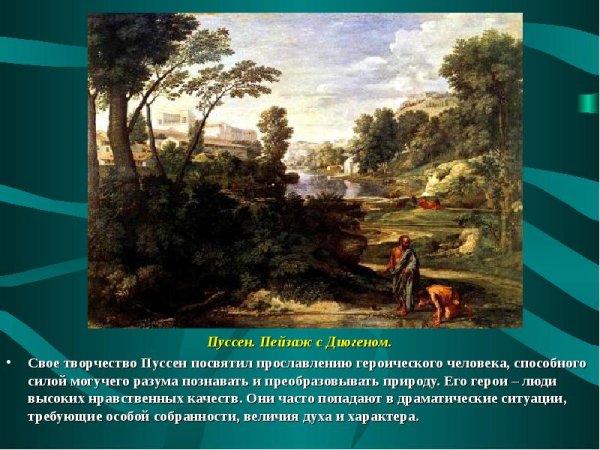 Пуссен. Пейзаж с Диогеном.

• Свое творчество Пуссен посвятил прославлению героического человека, способного силой могучего разума познавать и преобразовывать природу. Его герои – люди высоких нравственных качеств. Они часто попадают в драматические ситуации, требующие особой собранности, величия духа и характера.